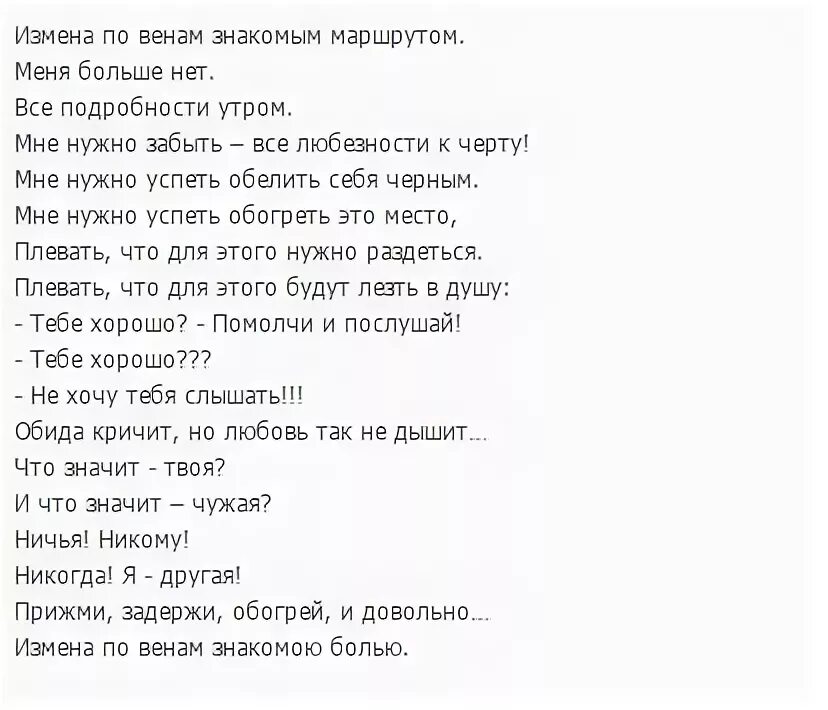 Измена по венам знакомым маршрутом.
Меня больше нет.
Все подробности утром.
Мне нужно забыть – все любезности к черту!
Мне нужно успеть обелить себя черным.
Мне нужно успеть обогреть это место,
Плевать, что для этого нужно раздеться.
Плевать, что для этого будут лезть в душу:
- Тебе хорошо? - Помолчи и послушай!
- Тебе хорошо???
- Не хочу тебя слышать!!!
Обида кричит, но любовь так не дышит...
Что значит - твоя?
И что значит – чужая?
Ничья! Никому!
Никогда! Я - другая!
Прижми, задержи, обогрей, и довольно...
Измена по венам знакомою болью.